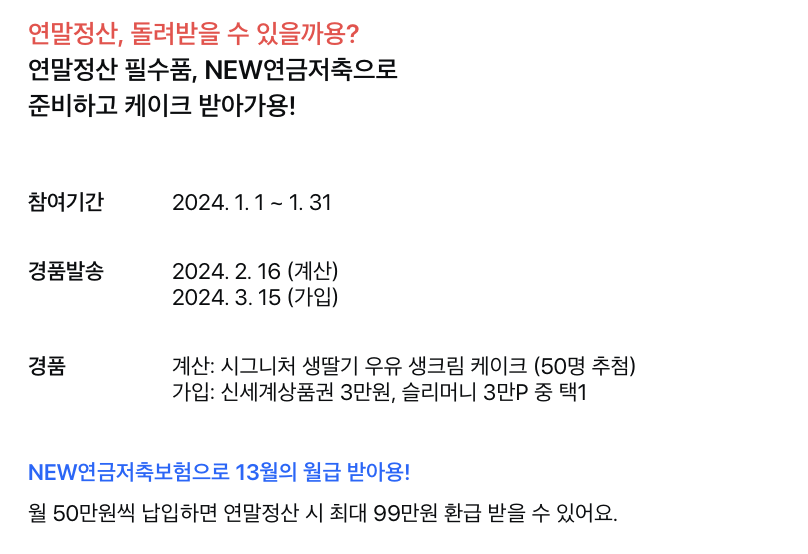 연말정산, 돌려받을 수 있을까용?
연말정산 필수품, NEW연금저축으로
준비하고 케이크 받아가용!

참여기간 2024. 1. 1 ~ 1. 31

경품발송 2024. 2. 16 (계산)
2024. 3. 15 (가입)

경품 계산: 시그니처 생딸기 우유 생크림 케이크 (50명 추첨)
가입: 신세계상품권 3만원, 슬리머니 3만P 중 택1

NEW연금저축보험으로 13월의 월급 받아용!

월 50만원씩 납입하면 연말정산 시 최대 99만원 환급 받을 수 있어요.